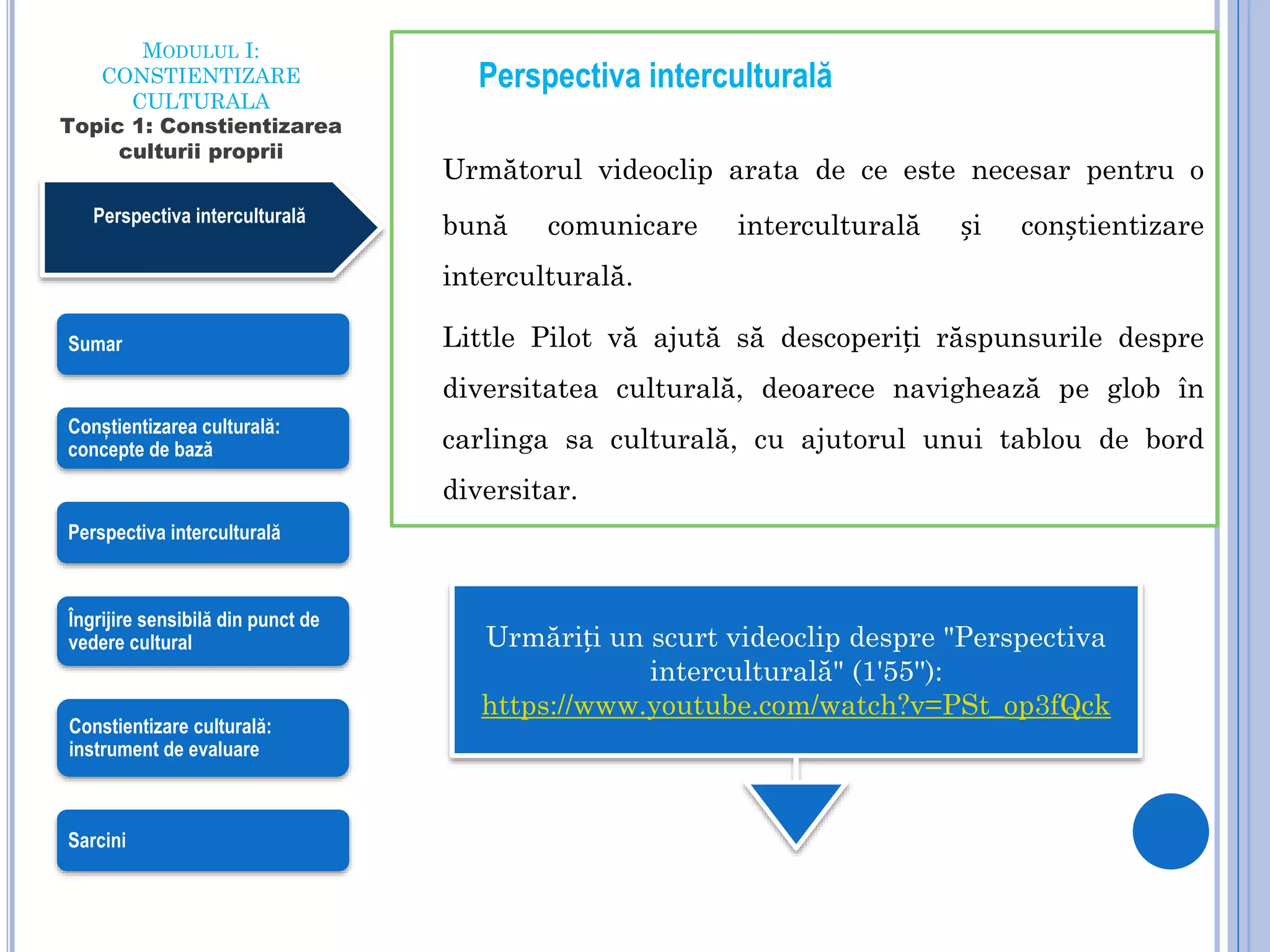 MODULUL I: CONSTIENTIZARE CULTURALA
Topic 1: Constientizarea culturii proprii

Perspectiva interculturală

Sumar

Conștientizarea culturală: concepte de bază

Perspectiva interculturală

Îngrijire sensibilă din punct de vedere cultural

Constientizare culturală: instrument de evaluare

Sarcini

Perspectiva interculturală

Următorul videoclip arata de ce este necesar pentru o bună comunicare interculturală și conștientizare interculturală.

Little Pilot vă ajută să descoperiți răspunsurile despre diversitatea culturală, deoarece navighează pe glob în carlinga sa culturală, cu ajutorul unui tablou de bord diversitar.

Urmăriți un scurt videoclip despre "Perspectiva interculturală" (1'55"): https://www.youtube.com/watch?v=PSt_op3fQck